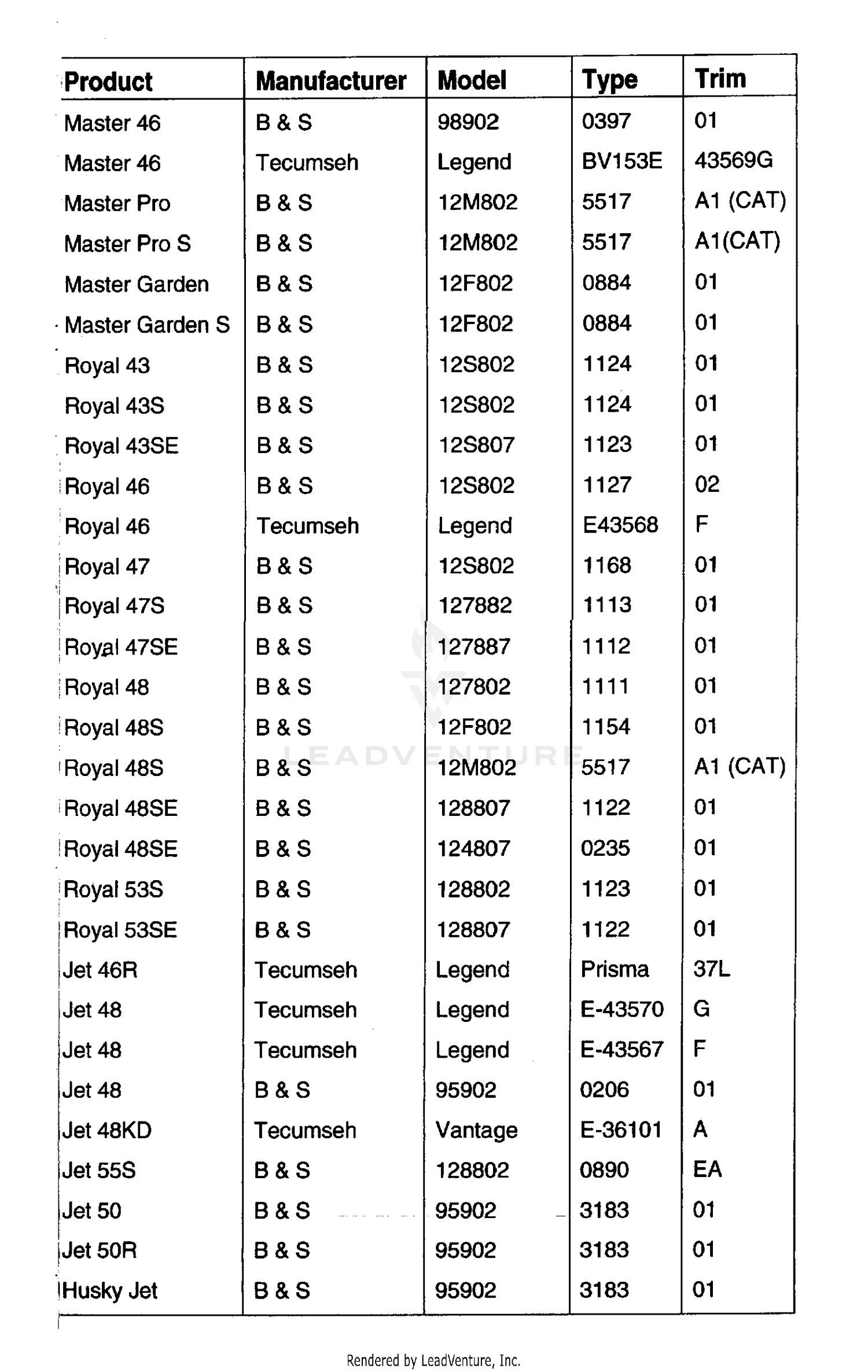 | Product | Manufacturer | Model | Type | Trim |
|---|---|---|---|---|
| Master 46 | B & S | 98902 | 0397 | 01 |
| Master 46 | Tecumseh | Legend | BV153E | 43569G |
| Master Pro | B & S | 12M802 | 5517 | A1 (CAT) |
| Master Pro S | B & S | 12M802 | 5517 | A1(CAT) |
| Master Garden | B & S | 12F802 | 0884 | 01 |
| Master Garden S | B & S | 12F802 | 0884 | 01 |
| Royal 43 | B & S | 12S802 | 1124 | 01 |
| Royal 43S | B & S | 12S802 | 1124 | 01 |
| Royal 43SE | B & S | 12S807 | 1123 | 01 |
| Royal 46 | B & S | 12S802 | 1127 | 02 |
| Royal 46 | Tecumseh | Legend | E43568 | F |
| Royal 47 | B & S | 12S802 | 1168 | 01 |
| Royal 47S | B & S | 127882 | 1113 | 01 |
| Royal 47SE | B & S | 127887 | 1112 | 01 |
| Royal 48 | B & S | 127802 | 1111 | 01 |
| Royal 48S | B & S | 12F802 | 1154 | 01 |
| Royal 48S | B & S | 12M802 | 5517 | A1 (CAT) |
| Royal 48SE | B & S | 128807 | 1122 | 01 |
| Royal 48SE | B & S | 124807 | 0235 | 01 |
| Royal 53S | B & S | 128802 | 1123 | 01 |
| Royal 53SE | B & S | 128807 | 1122 | 01 |
| Jet 46R | Tecumseh | Legend | Prisma | 37L |
| Jet 48 | Tecumseh | Legend | E-43570 | G |
| Jet 48 | Tecumseh | Legend | E-43567 | F |
| Jet 48 | B & S | 95902 | 0206 | 01 |
| Jet 48KD | Tecumseh | Vantage | E-36101 | A |
| Jet 55S | B & S | 128802 | 0890 | EA |
| Jet 50 | B & S | 95902 | 3183 | 01 |
| Jet 50R | B & S | 95902 | 3183 | 01 |
| Husky Jet | B & S | 95902 | 3183 | 01 |

Rendered by LeadVenture, Inc.

LEADVENTURE